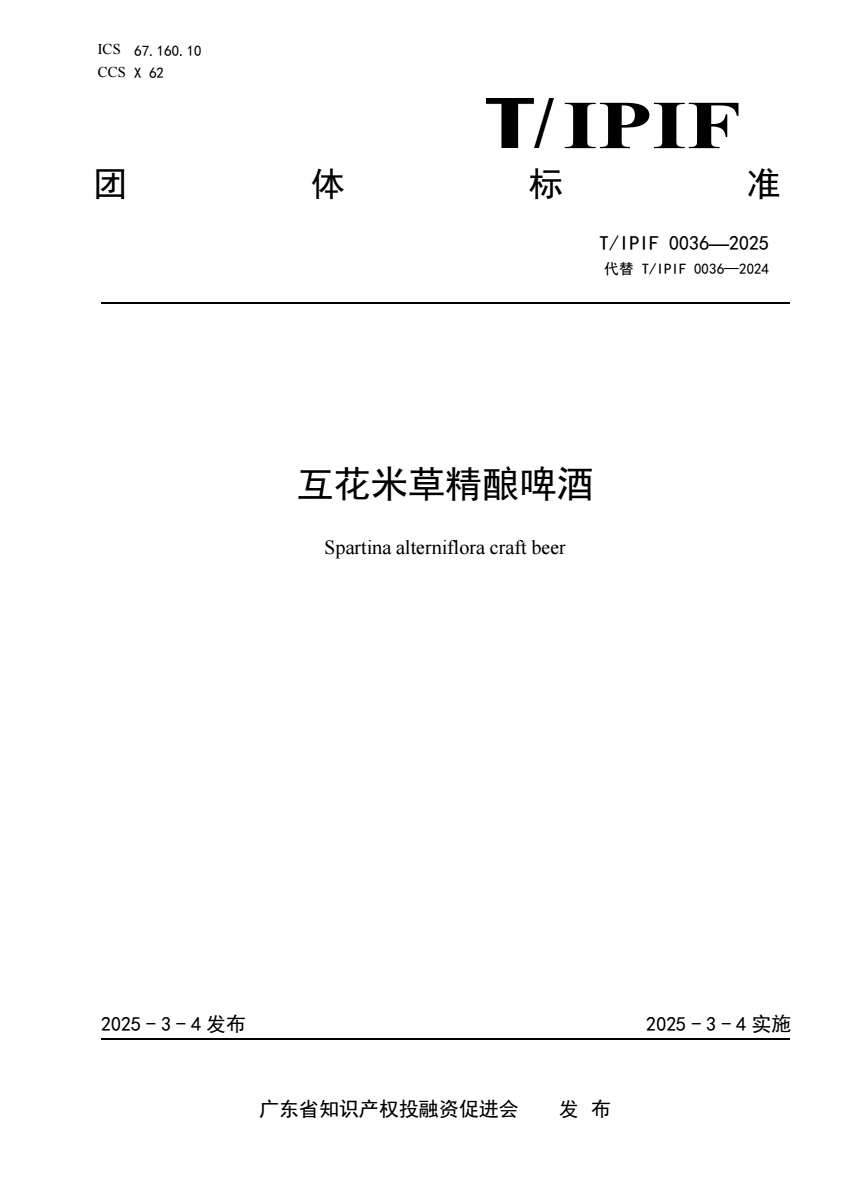 ICS 67.160.10
CCS X 62

T/IPIF

团 体 标 准

T/IPIF 0036—2025
代替 T/IPIF 0036—2024

互花米草精酿啤酒

Spartina alterniflora craft beer

2025 - 3 - 4 发布

2025 - 3 - 4 实施

广东省知识产权投融资促进会 发 布